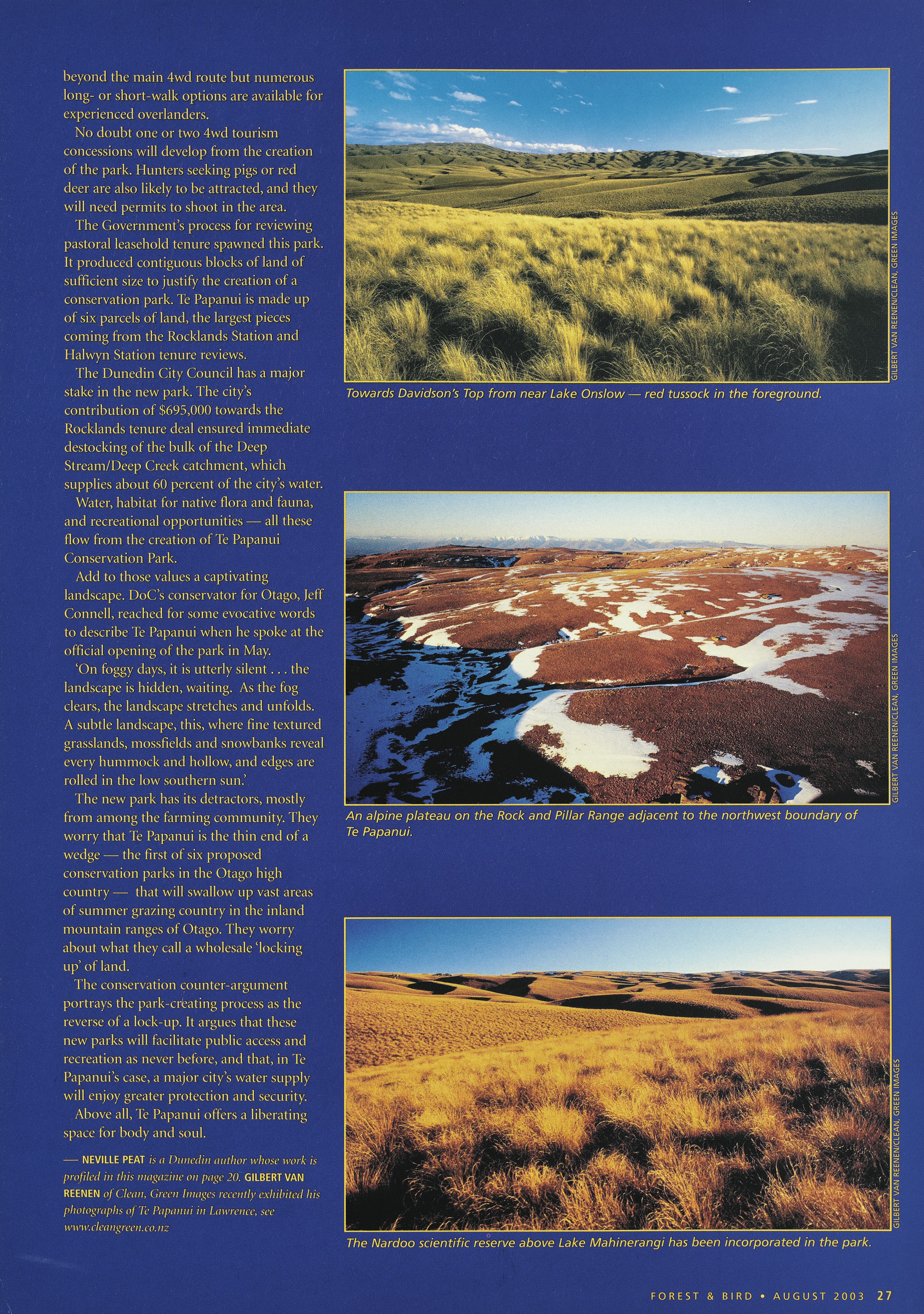 beyond the main 4wd route but numerous long- or short-walk options are available for experienced overlanders.

No doubt one or two 4wd tourism concessions will develop from the creation of the park. Hunters seeking pigs or red deer are also likely to be attracted, and they will need permits to shoot in the area.

The Government's process for reviewing pastoral leasehold tenure spawned this park. It produced contiguous blocks of land of sufficient size to justify the creation of a conservation park. Te Papanui is made up of six parcels of land, the largest pieces coming from the Rocklands Station and Halwyn Station tenure reviews.

The Dunedin City Council has a major stake in the new park. The city's contribution of $695,000 towards the Rocklands tenure deal ensured immediate destocking of the bulk of the Deep Stream/Deep Creek catchment, which supplies about 60 percent of the city's water.

Water, habitat for native flora and fauna, and recreational opportunities — all these flow from the creation of Te Papanui Conservation Park.

Add to those values a captivating landscape. DoC's conservator for Otago, Jeff Connell, reached for some evocative words to describe Te Papanui when he spoke at the official opening of the park in May.

'On foggy days, it is utterly silent . . . the landscape is hidden, waiting. As the fog clears, the landscape stretches and unfolds. A subtle landscape, this, where fine textured grasslands, mossfields and snowbanks reveal every hummock and hollow, and edges are rolled in the low southern sun.'

The new park has its detractors, mostly from among the farming community. They worry that Te Papanui is the thin end of a wedge — the first of six proposed conservation parks in the Otago high country — that will swallow up vast areas of summer grazing country in the inland mountain ranges of Otago. They worry about what they call a wholesale 'locking up' of land.

The conservation counter-argument portrays the park-creating process as the reverse of a lock-up. It argues that these new parks will facilitate public access and recreation as never before, and that, in Te Papanui's case, a major city's water supply will enjoy greater protection and security.

Above all, Te Papanui offers a liberating space for body and soul.

— NEVILLE PEAT is a Dunedin author whose work is profiled in this magazine on page 20. GILBERT VAN REENEN of Clean, Green Images recently exhibited his photographs of Te Papanui in Lawrence, see www.cleangreen.co.nz

GILBERT VAN REENEN/CLEAN, GREEN IMAGES

Towards Davidson's Top from near Lake Onslow — red tussock in the foreground.

GILBERT VAN REENEN/CLEAN, GREEN IMAGES

An alpine plateau on the Rock and Pillar Range adjacent to the northwest boundary of Te Papanui.

GILBERT VAN REENEN/CLEAN, GREEN IMAGES

The Nardoo scientific reserve above Lake Mahinerangi has been incorporated in the park.

FOREST & BIRD • AUGUST 2003 27